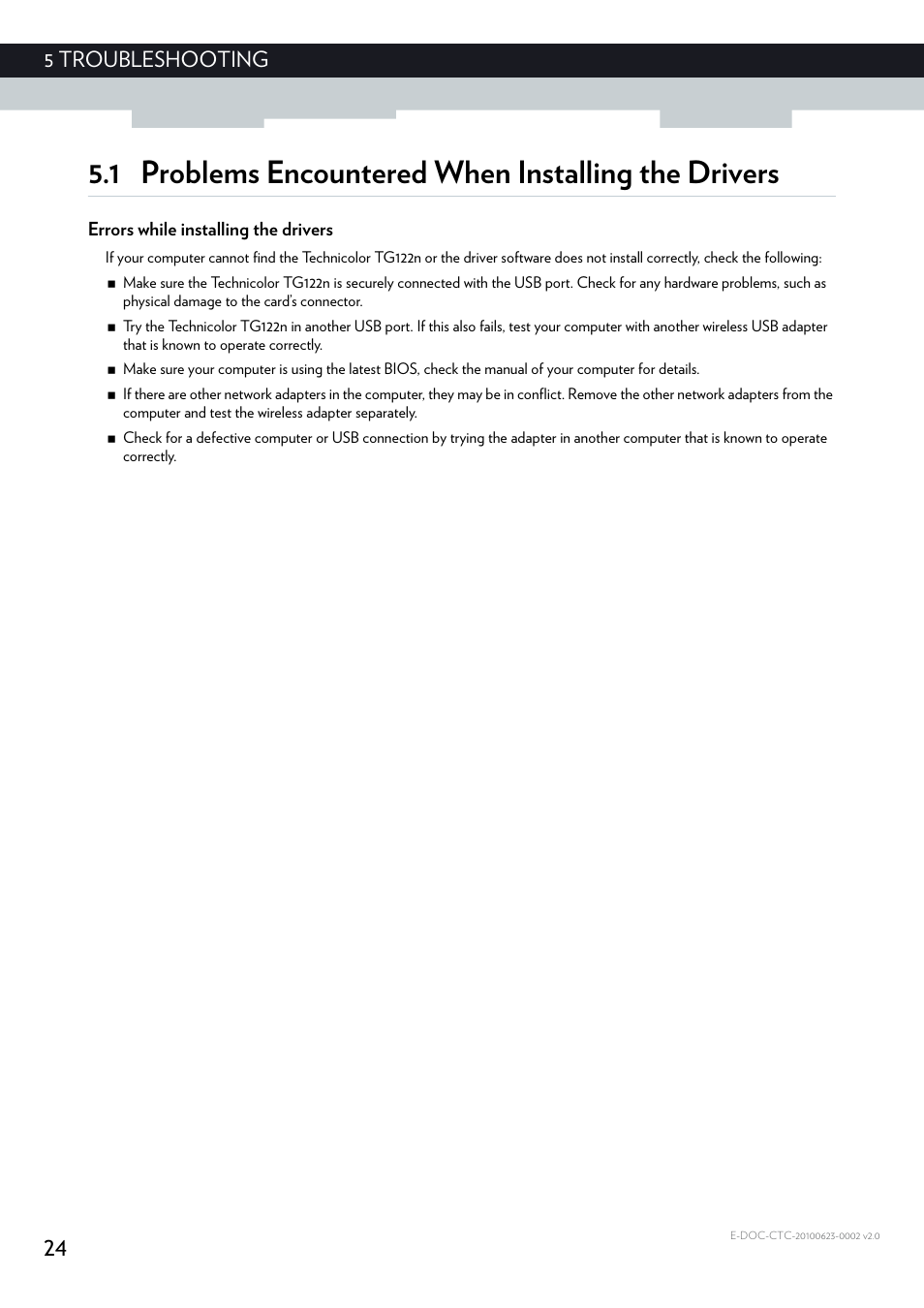 5 TROUBLESHOOTING

5.1 Problems Encountered When Installing the Drivers

Errors while installing the drivers

If your computer cannot find the Technicolor TG122n or the driver software does not install correctly, check the following:

■ Make sure the Technicolor TG122n is securely connected with the USB port. Check for any hardware problems, such as physical damage to the card's connector.

■ Try the Technicolor TG122n in another USB port. If this also fails, test your computer with another wireless USB adapter that is known to operate correctly.

■ Make sure your computer is using the latest BIOS, check the manual of your computer for details.

■ If there are other network adapters in the computer, they may be in conflict. Remove the other network adapters from the computer and test the wireless adapter separately.

■ Check for a defective computer or USB connection by trying the adapter in another computer that is known to operate correctly.

24

E-DOC-CTC-20100623-0002 v2.0